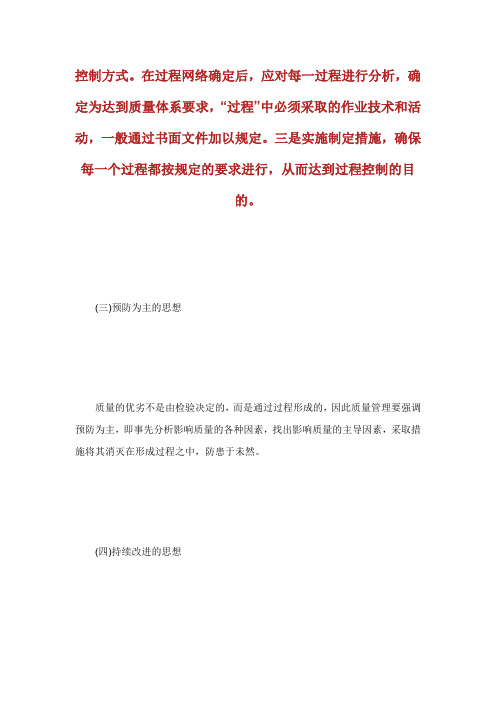 控制方式。在过程网络确定后，应对每一过程进行分析，确定为达到质量体系要求，“过程”中必须采取的作业技术和活动，一般通过书面文件加以规定。三是实施制定措施，确保每一个过程都按规定的要求进行，从而达到过程控制的目的。

(三)预防为主的思想

质量的优劣不是由检验决定的，而是通过过程形成的，因此质量管理要强调预防为主，即事先分析影响质量的各种因素，找出影响质量的主导因素，采取措施将其消灭在形成过程之中，防患于未然。

(四)持续改进的思想